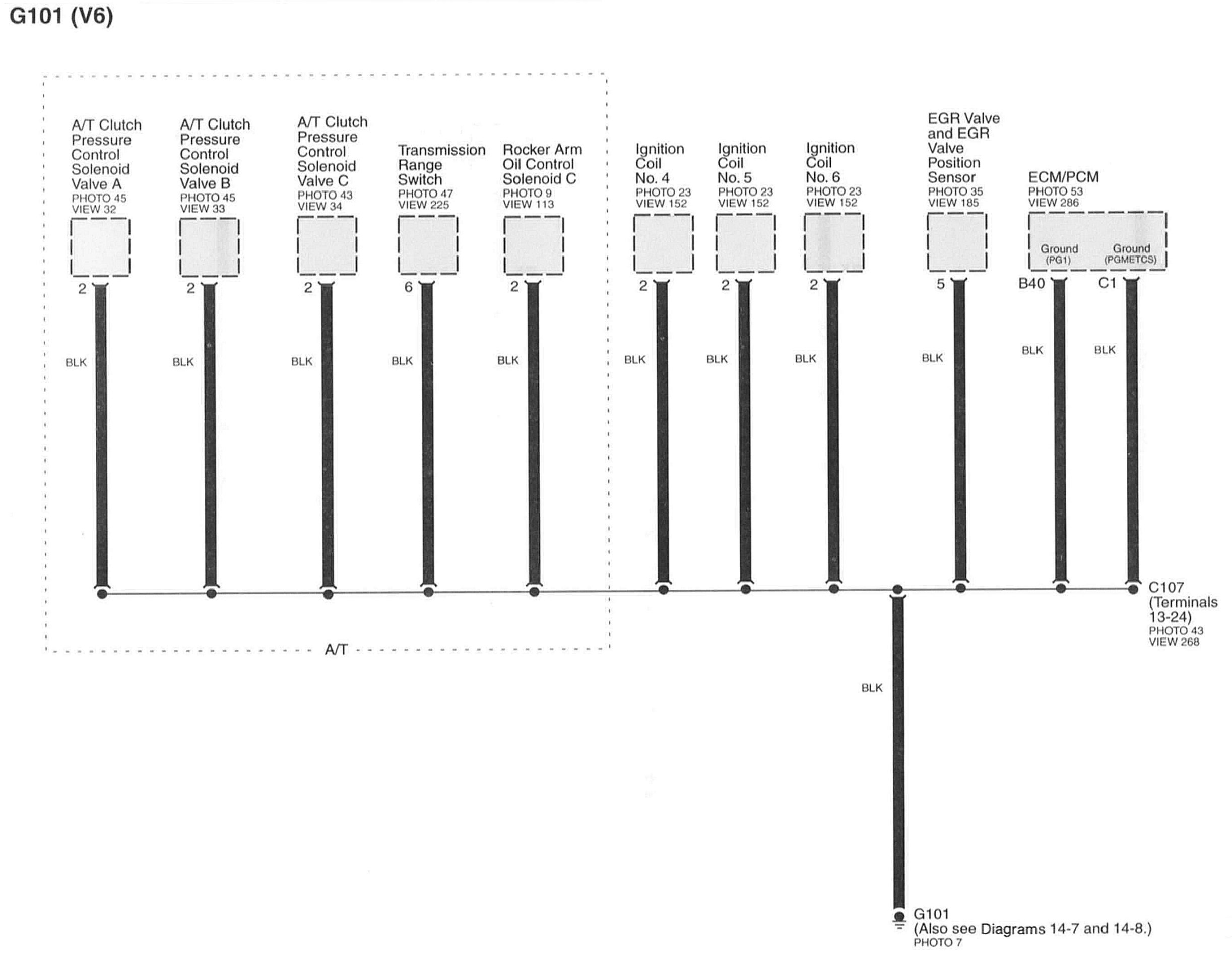 G101 (V6)

A/T Clutch Pressure Control Solenoid Valve A
PHOTO 45
VIEW 32

A/T Clutch Pressure Control Solenoid Valve B
PHOTO 45
VIEW 33

A/T Clutch Pressure Control Solenoid Valve C
PHOTO 43
VIEW 34

Transmission Range Switch
PHOTO 47
VIEW 225

Rocker Arm Oil Control Solenoid C
PHOTO 9
VIEW 113

Ignition Coil No. 4
PHOTO 23
VIEW 152

Ignition Coil No. 5
PHOTO 23
VIEW 152

Ignition Coil No. 6
PHOTO 23
VIEW 152

EGR Valve and EGR Valve Position Sensor
PHOTO 35
VIEW 185

ECM/PCM
PHOTO 53
VIEW 286

Ground (PG1)
Ground (PGMETCS)

2 2 2 6 2 2 2 2 5 B40 C1

BLK BLK BLK BLK BLK BLK BLK BLK BLK BLK BLK

C107 (Terminals 13-24)
PHOTO 43
VIEW 268

A/T

BLK

G101
(Also see Diagrams 14-7 and 14-8.)
PHOTO 7